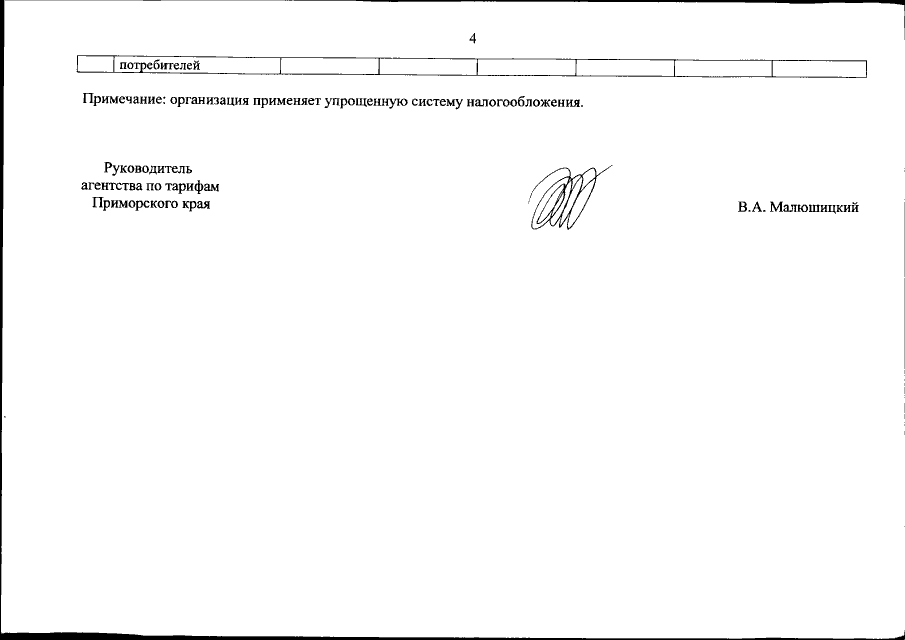 4

| | потребителей | | | | | | |
|---|---|---|---|---|---|---|---|

Примечание: организация применяет упрощенную систему налогообложения.

Руководитель
агентства по тарифам
Приморского края

В.А. Малюшицкий